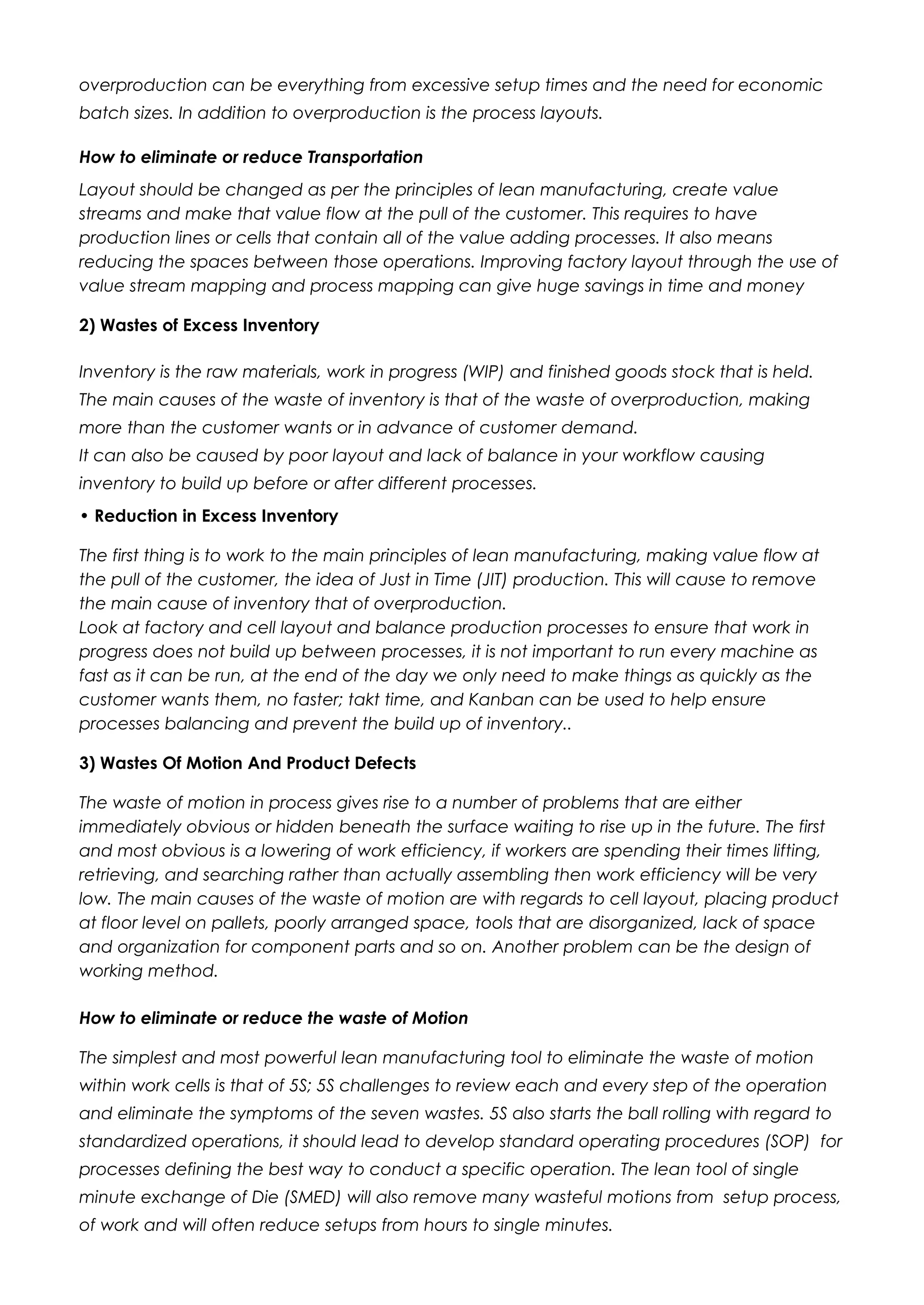 overproduction can be everything from excessive setup times and the need for economic batch sizes. In addition to overproduction is the process layouts.

How to eliminate or reduce Transportation

Layout should be changed as per the principles of lean manufacturing, create value streams and make that value flow at the pull of the customer. This requires to have production lines or cells that contain all of the value adding processes. It also means reducing the spaces between those operations. Improving factory layout through the use of value stream mapping and process mapping can give huge savings in time and money

2) Wastes of Excess Inventory

Inventory is the raw materials, work in progress (WIP) and finished goods stock that is held. The main causes of the waste of inventory is that of the waste of overproduction, making more than the customer wants or in advance of customer demand.
It can also be caused by poor layout and lack of balance in your workflow causing inventory to build up before or after different processes.

• Reduction in Excess Inventory

The first thing is to work to the main principles of lean manufacturing, making value flow at the pull of the customer, the idea of Just in Time (JIT) production. This will cause to remove the main cause of inventory that of overproduction.
Look at factory and cell layout and balance production processes to ensure that work in progress does not build up between processes, it is not important to run every machine as fast as it can be run, at the end of the day we only need to make things as quickly as the customer wants them, no faster; takt time, and Kanban can be used to help ensure processes balancing and prevent the build up of inventory..

3) Wastes Of Motion And Product Defects

The waste of motion in process gives rise to a number of problems that are either immediately obvious or hidden beneath the surface waiting to rise up in the future. The first and most obvious is a lowering of work efficiency, if workers are spending their times lifting, retrieving, and searching rather than actually assembling then work efficiency will be very low. The main causes of the waste of motion are with regards to cell layout, placing product at floor level on pallets, poorly arranged space, tools that are disorganized, lack of space and organization for component parts and so on. Another problem can be the design of working method.

How to eliminate or reduce the waste of Motion

The simplest and most powerful lean manufacturing tool to eliminate the waste of motion within work cells is that of 5S; 5S challenges to review each and every step of the operation and eliminate the symptoms of the seven wastes. 5S also starts the ball rolling with regard to standardized operations, it should lead to develop standard operating procedures (SOP) for processes defining the best way to conduct a specific operation. The lean tool of single minute exchange of Die (SMED) will also remove many wasteful motions from setup process, of work and will often reduce setups from hours to single minutes.